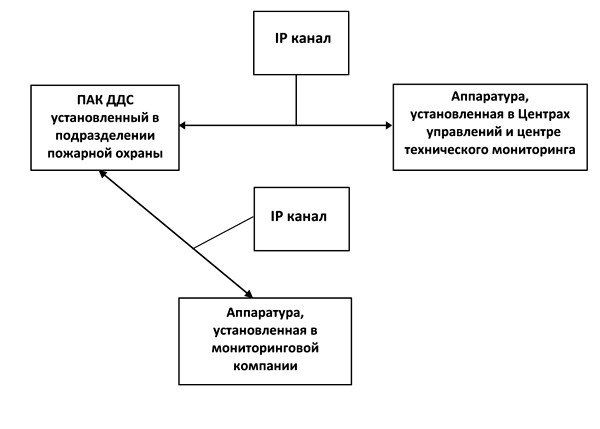 IP канал

ПАК ДДС установленный в подразделении пожарной охраны

Аппаратура, установленная в Центрах управлений и центре технического мониторинга

IP канал

Аппаратура, установленная в мониторинговой компании